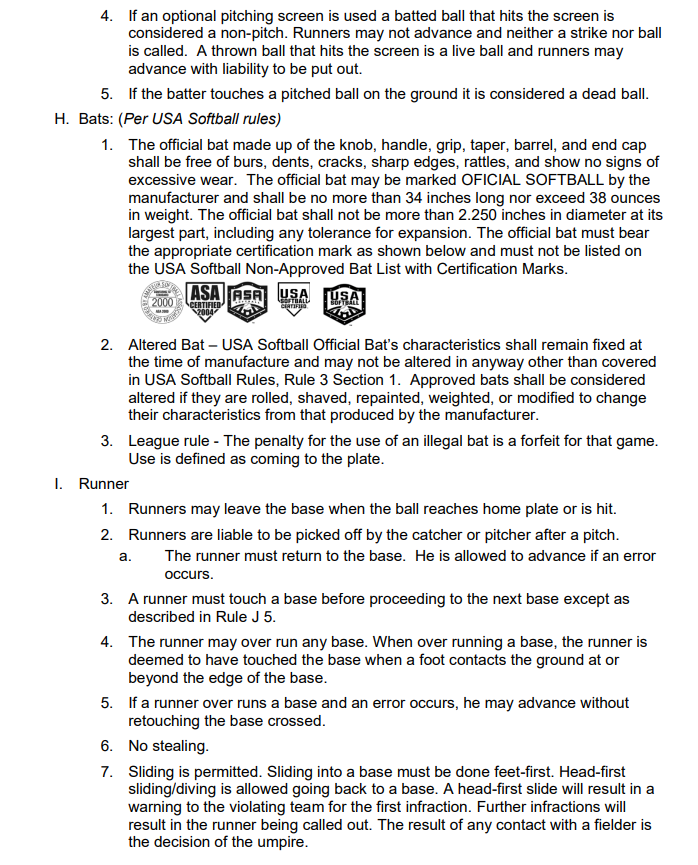 4. If an optional pitching screen is used a batted ball that hits the screen is considered a non-pitch. Runners may not advance and neither a strike nor ball is called. A thrown ball that hits the screen is a live ball and runners may advance with liability to be put out.

5. If the batter touches a pitched ball on the ground it is considered a dead ball.

H. Bats: (Per USA Softball rules)

1. The official bat made up of the knob, handle, grip, taper, barrel, and end cap shall be free of burs, dents, cracks, sharp edges, rattles, and show no signs of excessive wear. The official bat may be marked OFICIAL SOFTBALL by the manufacturer and shall be no more than 34 inches long nor exceed 38 ounces in weight. The official bat shall not be more than 2.250 inches in diameter at its largest part, including any tolerance for expansion. The official bat must bear the appropriate certification mark as shown below and must not be listed on the USA Softball Non-Approved Bat List with Certification Marks.

2000 ASA CERTIFIED 2004 ASA USA SOFTBALL CERTIFIED USA SOFTBALL

2. Altered Bat – USA Softball Official Bat's characteristics shall remain fixed at the time of manufacture and may not be altered in anyway other than covered in USA Softball Rules, Rule 3 Section 1. Approved bats shall be considered altered if they are rolled, shaved, repainted, weighted, or modified to change their characteristics from that produced by the manufacturer.

3. League rule - The penalty for the use of an illegal bat is a forfeit for that game. Use is defined as coming to the plate.

I. Runner

1. Runners may leave the base when the ball reaches home plate or is hit.

2. Runners are liable to be picked off by the catcher or pitcher after a pitch.

a. The runner must return to the base. He is allowed to advance if an error occurs.

3. A runner must touch a base before proceeding to the next base except as described in Rule J 5.

4. The runner may over run any base. When over running a base, the runner is deemed to have touched the base when a foot contacts the ground at or beyond the edge of the base.

5. If a runner over runs a base and an error occurs, he may advance without retouching the base crossed.

6. No stealing.

7. Sliding is permitted. Sliding into a base must be done feet-first. Head-first sliding/diving is allowed going back to a base. A head-first slide will result in a warning to the violating team for the first infraction. Further infractions will result in the runner being called out. The result of any contact with a fielder is the decision of the umpire.